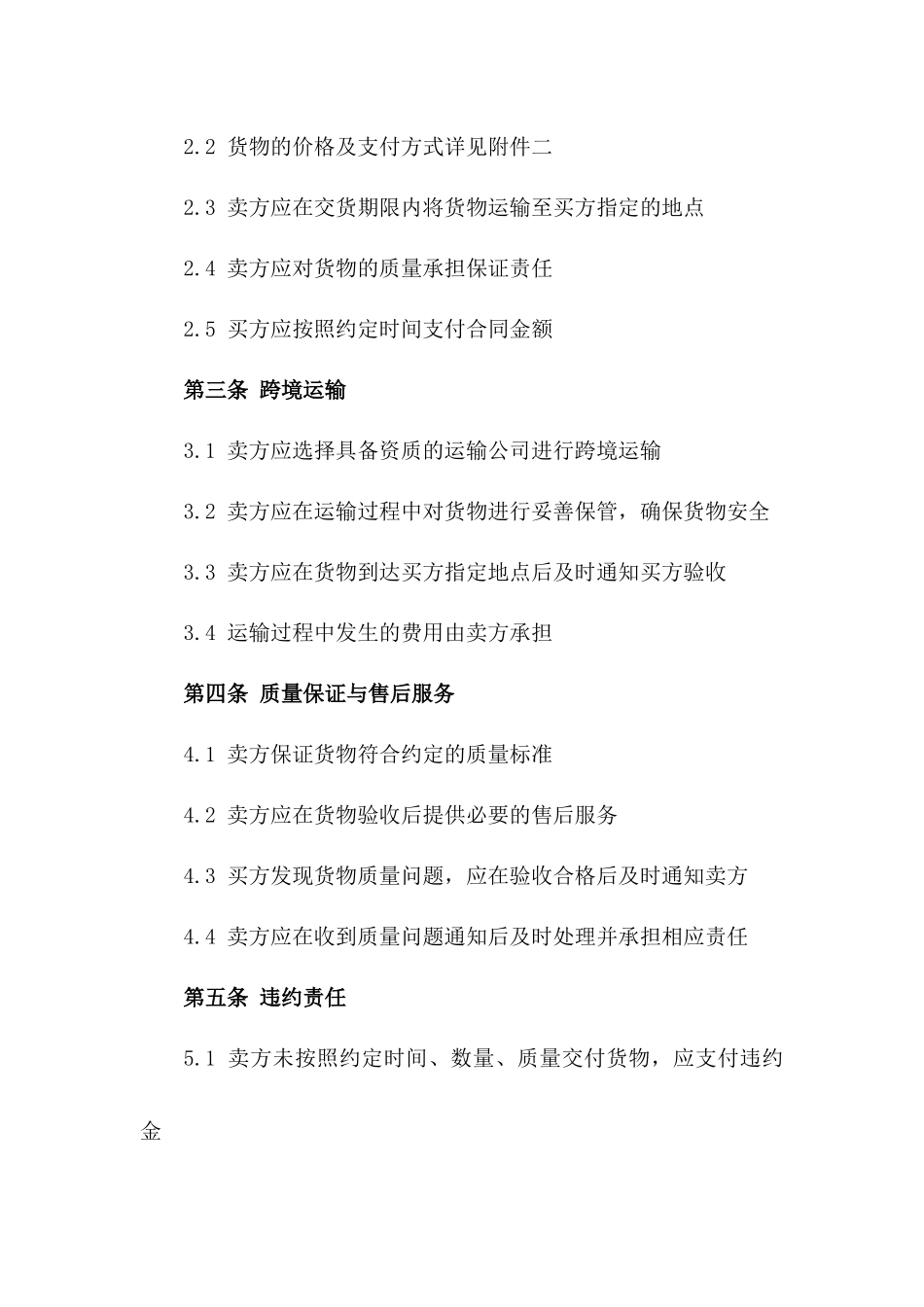 2.2 货物的价格及支付方式详见附件二

2.3 卖方应在交货期限内将货物运输至买方指定的地点

2.4 卖方应对货物的质量承担保证责任

2.5 买方应按照约定时间支付合同金额

第三条 跨境运输

3.1 卖方应选择具备资质的运输公司进行跨境运输

3.2 卖方应在运输过程中对货物进行妥善保管，确保货物安全

3.3 卖方应在货物到达买方指定地点后及时通知买方验收

3.4 运输过程中发生的费用由卖方承担

第四条 质量保证与售后服务

4.1 卖方保证货物符合约定的质量标准

4.2 卖方应在货物验收后提供必要的售后服务

4.3 买方发现货物质量问题，应在验收合格后及时通知卖方

4.4 卖方应在收到质量问题通知后及时处理并承担相应责任

第五条 违约责任

5.1 卖方未按照约定时间、数量、质量交付货物，应支付违约金